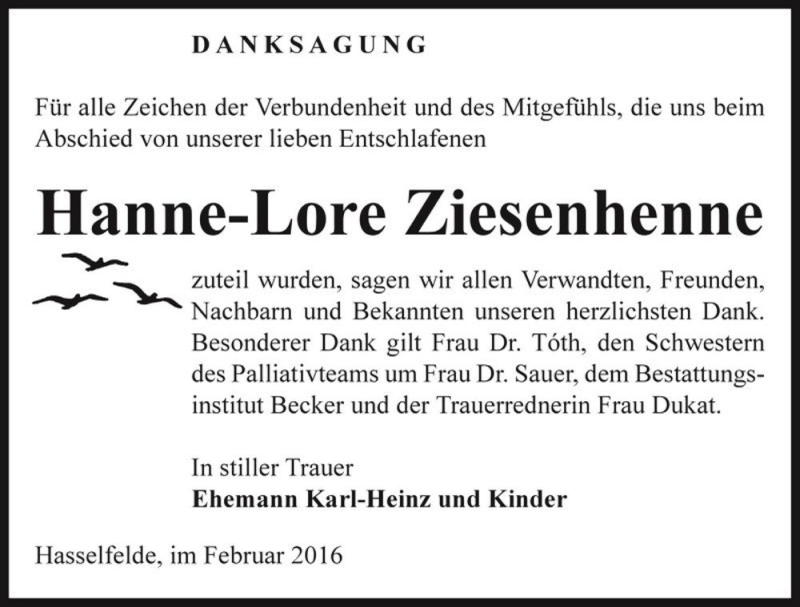 DANKSAGUNG

Für alle Zeichen der Verbundenheit und des Mitgefühls, die uns beim Abschied von unserer lieben Entschlafenen

Hanne-Lore Ziesenhenne

zuteil wurden, sagen wir allen Verwandten, Freunden, Nachbarn und Bekannten unseren herzlichsten Dank. Besonderer Dank gilt Frau Dr. Tóth, den Schwestern des Palliativteams um Frau Dr. Sauer, dem Bestattungsinstitut Becker und der Trauerrednerin Frau Dukat.

In stiller Trauer
Ehemann Karl-Heinz und Kinder

Hasselfelde, im Februar 2016